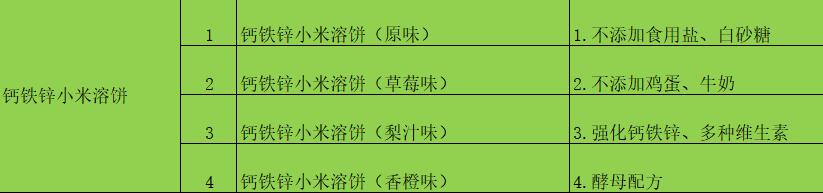 | 钙铁锌小米溶饼 | 1 | 钙铁锌小米溶饼（原味） | 1.不添加食用盐、白砂糖 |
|---|---|---|---|
| | 2 | 钙铁锌小米溶饼（草莓味） | 2.不添加鸡蛋、牛奶 |
| | 3 | 钙铁锌小米溶饼（梨汁味） | 3.强化钙铁锌、多种维生素 |
| | 4 | 钙铁锌小米溶饼（香橙味） | 4.酵母配方 |